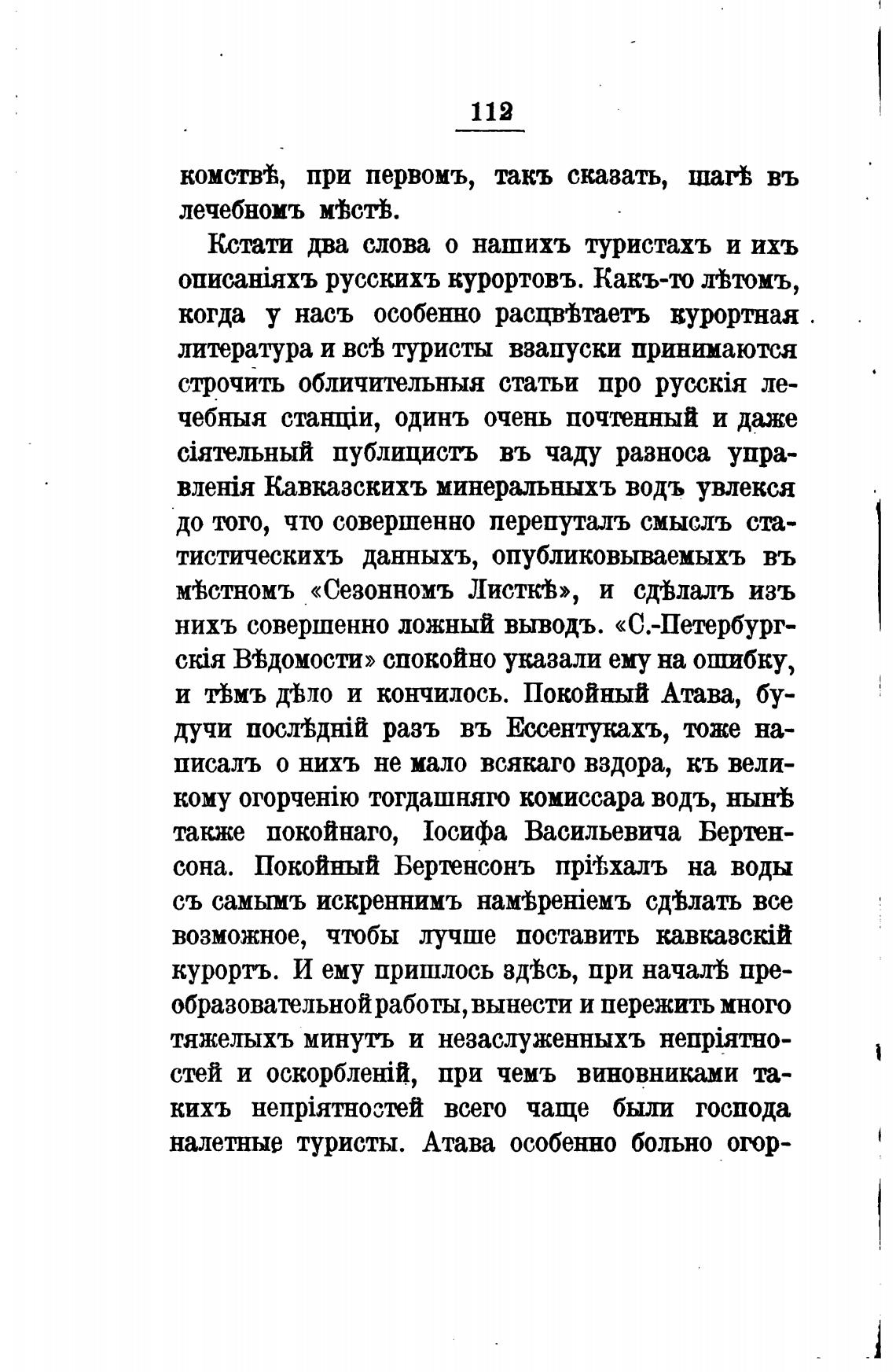 112

комствѣ, при первомъ, такъ сказать, шагѣ въ лечебномъ мѣстѣ.

Кстати два слова о нашихъ туристахъ и ихъ описаніяхъ русскихъ курортовъ. Какъ-то лѣтомъ, когда у насъ особенно расцвѣтаетъ курортная литература и всѣ туристы взапуски принимаются строчить обличительныя статьи про русскія лечебныя станціи, одинъ очень почтенный и даже сіятельный публицистъ въ чаду разноса управленія Кавказскихъ минеральныхъ водъ увлекся до того, что совершенно перепуталъ смыслъ статистическихъ данныхъ, опубликовываемыхъ въ мѣстномъ «Сезонномъ Листкѣ», и сдѣлалъ изъ нихъ совершенно ложный выводъ. «С.-Петербургскія Вѣдомости» спокойно указали ему на ошибку, и тѣмъ дѣло и кончилось. Покойный Атава, будучи послѣдній разъ въ Ессентукахъ, тоже написалъ о нихъ не мало всякаго вздора, къ великому огорченію тогдашняго комиссара водъ, нынѣ также покойнаго, Іосифа Васильевича Бертенсона. Покойный Бертенсонъ пріѣхалъ на воды съ самымъ искреннимъ намѣреніемъ сдѣлать все возможное, чтобы лучше поставить кавказскій курортъ. И ему пришлось здѣсь, при началѣ преобразовательной работы, вынести и пережить много тяжелыхъ минутъ и незаслуженныхъ непріятностей и оскорбленій, при чемъ виновниками такихъ непріятностей всего чаще были господа налетные туристы. Атава особенно больно огор-